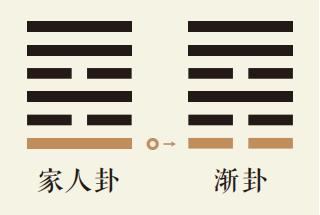 家人卦

渐卦